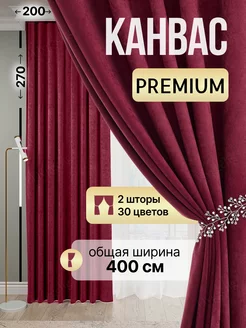 200

270

КАНВАС

PREMIUM

2 шторы
30 цветов

общая ширина
400 см